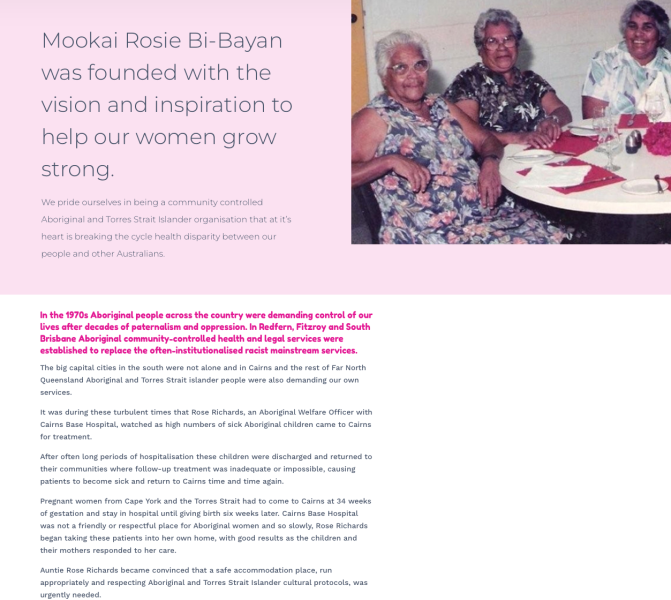 Mookai Rosie Bi-Bayan was founded with the vision and inspiration to help our women grow strong.

We pride ourselves in being a community controlled Aboriginal and Torres Strait Islander organisation that at it's heart is breaking the cycle health disparity between our people and other Australians.

In the 1970s Aboriginal people across the country were demanding control of our lives after decades of paternalism and oppression. In Redfern, Fitzroy and South Brisbane Aboriginal community-controlled health and legal services were established to replace the often-institutionalised racist mainstream services.

The big capital cities in the south were not alone and in Cairns and the rest of Far North Queensland Aboriginal and Torres Strait islander people were also demanding our own services.

It was during these turbulent times that Rose Richards, an Aboriginal Welfare Officer with Cairns Base Hospital, watched as high numbers of sick Aboriginal children came to Cairns for treatment.

After often long periods of hospitalisation these children were discharged and returned to their communities where follow-up treatment was inadequate or impossible, causing patients to become sick and return to Cairns time and time again.

Pregnant women from Cape York and the Torres Strait had to come to Cairns at 34 weeks of gestation and stay in hospital until giving birth six weeks later. Cairns Base Hospital was not a friendly or respectful place for Aboriginal women and so slowly, Rose Richards began taking these patients into her own home, with good results as the children and their mothers responded to her care.

Auntie Rose Richards became convinced that a safe accommodation place, run appropriately and respecting Aboriginal and Torres Strait Islander cultural protocols, was urgently needed.